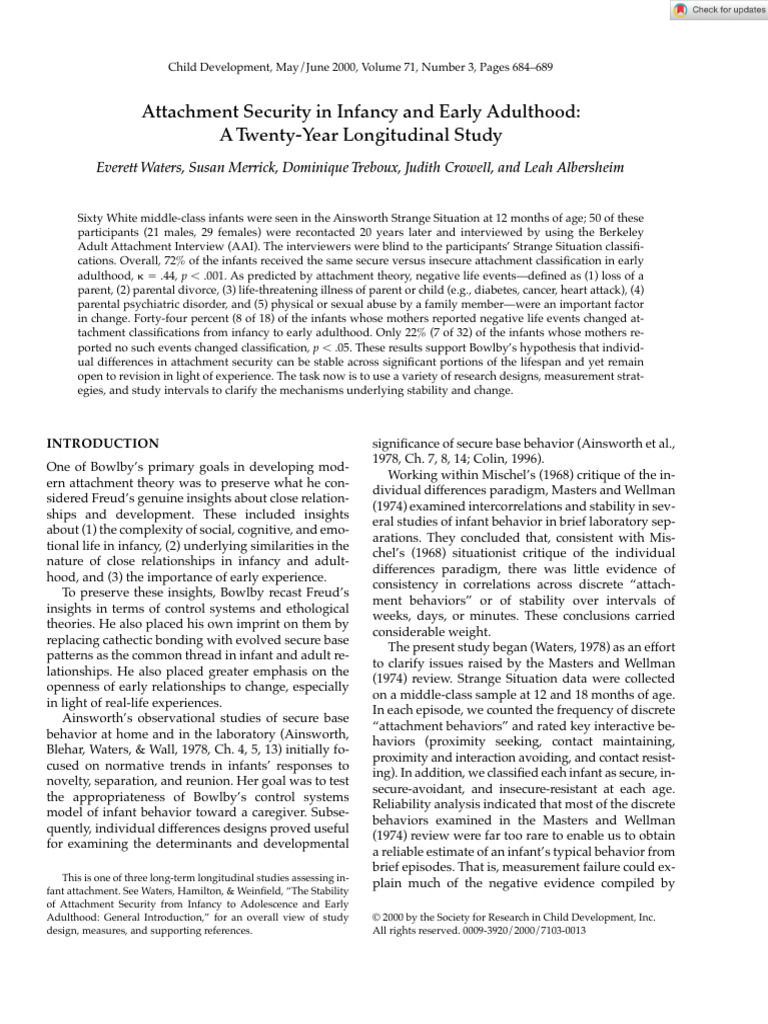 Check for updates

Child Development, May/June 2000, Volume 71, Number 3, Pages 684–689

Attachment Security in Infancy and Early Adulthood: A Twenty-Year Longitudinal Study

Everett Waters, Susan Merrick, Dominique Treboux, Judith Crowell, and Leah Albersheim

Sixty White middle-class infants were seen in the Ainsworth Strange Situation at 12 months of age; 50 of these participants (21 males, 29 females) were recontacted 20 years later and interviewed by using the Berkeley Adult Attachment Interview (AAI). The interviewers were blind to the participants' Strange Situation classifications. Overall, 72% of the infants received the same secure versus insecure attachment classification in early adulthood, $\kappa = .44$, $p < .001$. As predicted by attachment theory, negative life events—defined as (1) loss of a parent, (2) parental divorce, (3) life-threatening illness of parent or child (e.g., diabetes, cancer, heart attack), (4) parental psychiatric disorder, and (5) physical or sexual abuse by a family member—were an important factor in change. Forty-four percent (8 of 18) of the infants whose mothers reported negative life events changed attachment classifications from infancy to early adulthood. Only 22% (7 of 32) of the infants whose mothers reported no such events changed classification, $p < .05$. These results support Bowlby's hypothesis that individual differences in attachment security can be stable across significant portions of the lifespan and yet remain open to revision in light of experience. The task now is to use a variety of research designs, measurement strategies, and study intervals to clarify the mechanisms underlying stability and change.

INTRODUCTION

One of Bowlby's primary goals in developing modern attachment theory was to preserve what he considered Freud's genuine insights about close relationships and development. These included insights about (1) the complexity of social, cognitive, and emotional life in infancy, (2) underlying similarities in the nature of close relationships in infancy and adulthood, and (3) the importance of early experience.

To preserve these insights, Bowlby recast Freud's insights in terms of control systems and ethological theories. He also placed his own imprint on them by replacing cathectic bonding with evolved secure base patterns as the common thread in infant and adult relationships. He also placed greater emphasis on the openness of early relationships to change, especially in light of real-life experiences.

Ainsworth's observational studies of secure base behavior at home and in the laboratory (Ainsworth, Blehar, Waters, & Wall, 1978, Ch. 4, 5, 13) initially focused on normative trends in infants' responses to novelty, separation, and reunion. Her goal was to test the appropriateness of Bowlby's control systems model of infant behavior toward a caregiver. Subsequently, individual differences designs proved useful for examining the determinants and developmental

This is one of three long-term longitudinal studies assessing infant attachment. See Waters, Hamilton, & Weinfield, "The Stability of Attachment Security from Infancy to Adolescence and Early Adulthood: General Introduction," for an overall view of study design, measures, and supporting references.

significance of secure base behavior (Ainsworth et al., 1978, Ch. 7, 8, 14; Colin, 1996).

Working within Mischel's (1968) critique of the individual differences paradigm, Masters and Wellman (1974) examined intercorrelations and stability in several studies of infant behavior in brief laboratory separations. They concluded that, consistent with Mischel's (1968) situationist critique of the individual differences paradigm, there was little evidence of consistency in correlations across discrete "attachment behaviors" or of stability over intervals of weeks, days, or minutes. These conclusions carried considerable weight.

The present study began (Waters, 1978) as an effort to clarify issues raised by the Masters and Wellman (1974) review. Strange Situation data were collected on a middle-class sample at 12 and 18 months of age. In each episode, we counted the frequency of discrete "attachment behaviors" and rated key interactive behaviors (proximity seeking, contact maintaining, proximity and interaction avoiding, and contact resisting). In addition, we classified each infant as secure, insecure-avoidant, and insecure-resistant at each age. Reliability analysis indicated that most of the discrete behaviors examined in the Masters and Wellman (1974) review were far too rare to enable us to obtain a reliable estimate of an infant's typical behavior from brief episodes. That is, measurement failure could explain much of the negative evidence compiled by

© 2000 by the Society for Research in Child Development, Inc. All rights reserved. 0009-3920/2000/7103-0013